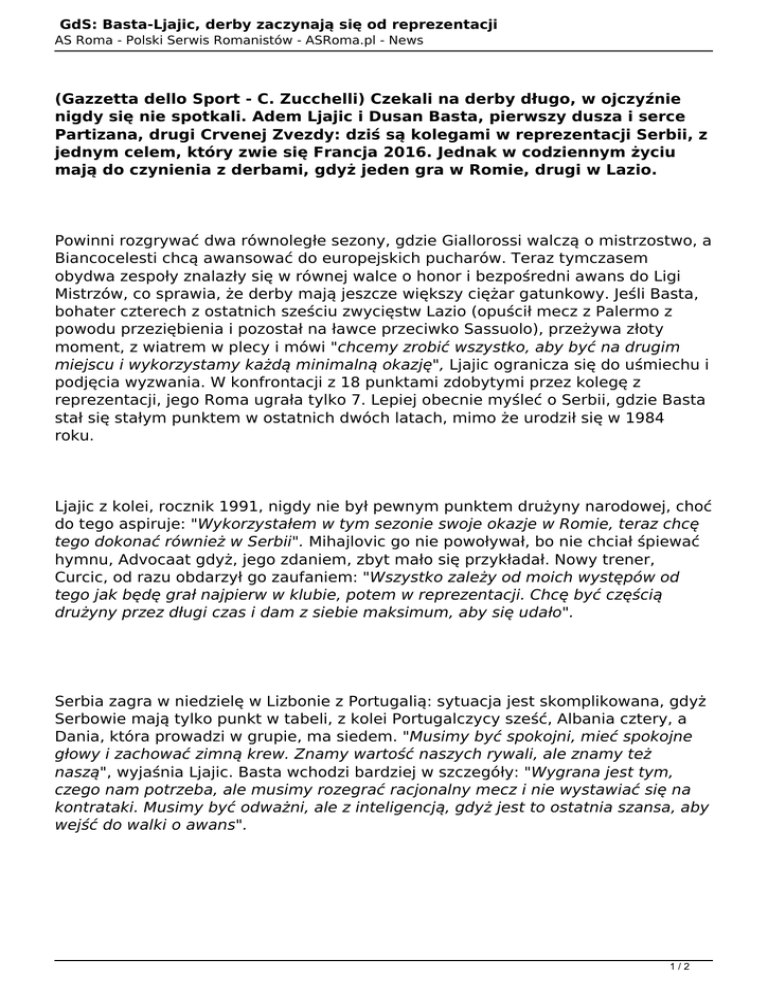 GdS: Basta-Ljajic, derby zaczynają się od reprezentacji
AS Roma - Polski Serwis Romanistów - ASRoma.pl - News

(Gazzetta dello Sport - C. Zucchelli) Czekali na derby długo, w ojczyźnie nigdy się nie spotkali. Adem Ljajic i Dusan Basta, pierwszy dusza i serce Partizana, drugi Crvenej Zvezdy: dziś są kolegami w reprezentacji Serbii, z jednym celem, który zwie się Francja 2016. Jednak w codziennym życiu mają do czynienia z derbami, gdyż jeden gra w Romie, drugi w Lazio.

Powinni rozgrywać dwa równoległe sezony, gdzie Giallorossi walczą o mistrzostwo, a Biancocelesti chcą awansować do europejskich pucharów. Teraz tymczasem obydwa zespoły znalazły się w równej walce o honor i bezpośredni awans do Ligi Mistrzów, co sprawia, że derby mają jeszcze większy ciężar gatunkowy. Jeśli Basta, bohater czterech z ostatnich sześciu zwycięstw Lazio (opuścił mecz z Palermo z powodu przeziębienia i pozostał na ławce przeciwko Sassuolo), przeżywa złoty moment, z wiatrem w plecy i mówi "chcemy zrobić wszystko, aby być na drugim miejscu i wykorzystamy każdą minimalną okazję", Ljajic ogranicza się do uśmiechu i podjęcia wyzwania. W konfrontacji z 18 punktami zdobytymi przez kolegę z reprezentacji, jego Roma ugrała tylko 7. Lepiej obecnie myśleć o Serbii, gdzie Basta stał się stałym punktem w ostatnich dwóch latach, mimo że urodził się w 1984 roku.

Ljajic z kolei, rocznik 1991, nigdy nie był pewnym punktem drużyny narodowej, choć do tego aspiruje: "Wykorzystałem w tym sezonie swoje okazje w Romie, teraz chcę tego dokonać również w Serbii". Mihajlovic go nie powoływał, bo nie chciał śpiewać hymnu, Advocaat gdyż, jego zdaniem, zbyt mało się przykładał. Nowy trener, Curcic, od razu obdarzył go zaufaniem: "Wszystko zależy od moich występów od tego jak będę grał najpierw w klubie, potem w reprezentacji. Chcę być częścią drużyny przez długi czas i dam z siebie maksimum, aby się udało".

Serbia zagra w niedzielę w Lizbonie z Portugalią: sytuacja jest skomplikowana, gdyż Serbowie mają tylko punkt w tabeli, z kolei Portugalczycy sześć, Albania cztery, a Dania, która prowadzi w grupie, ma siedem. "Musimy być spokojni, mieć spokojne głowy i zachować zimną krew. Znamy wartość naszych rywali, ale znamy też naszą", wyjaśnia Ljajic. Basta wchodzi bardziej w szczegóły: "Wygrana jest tym, czego nam potrzeba, ale musimy rozegrać racjonalny mecz i nie wystawiać się na kontrataki. Musimy być odważni, ale z inteligencją, gdyż jest to ostatnia szansa, aby wejść do walki o awans".

1 / 2